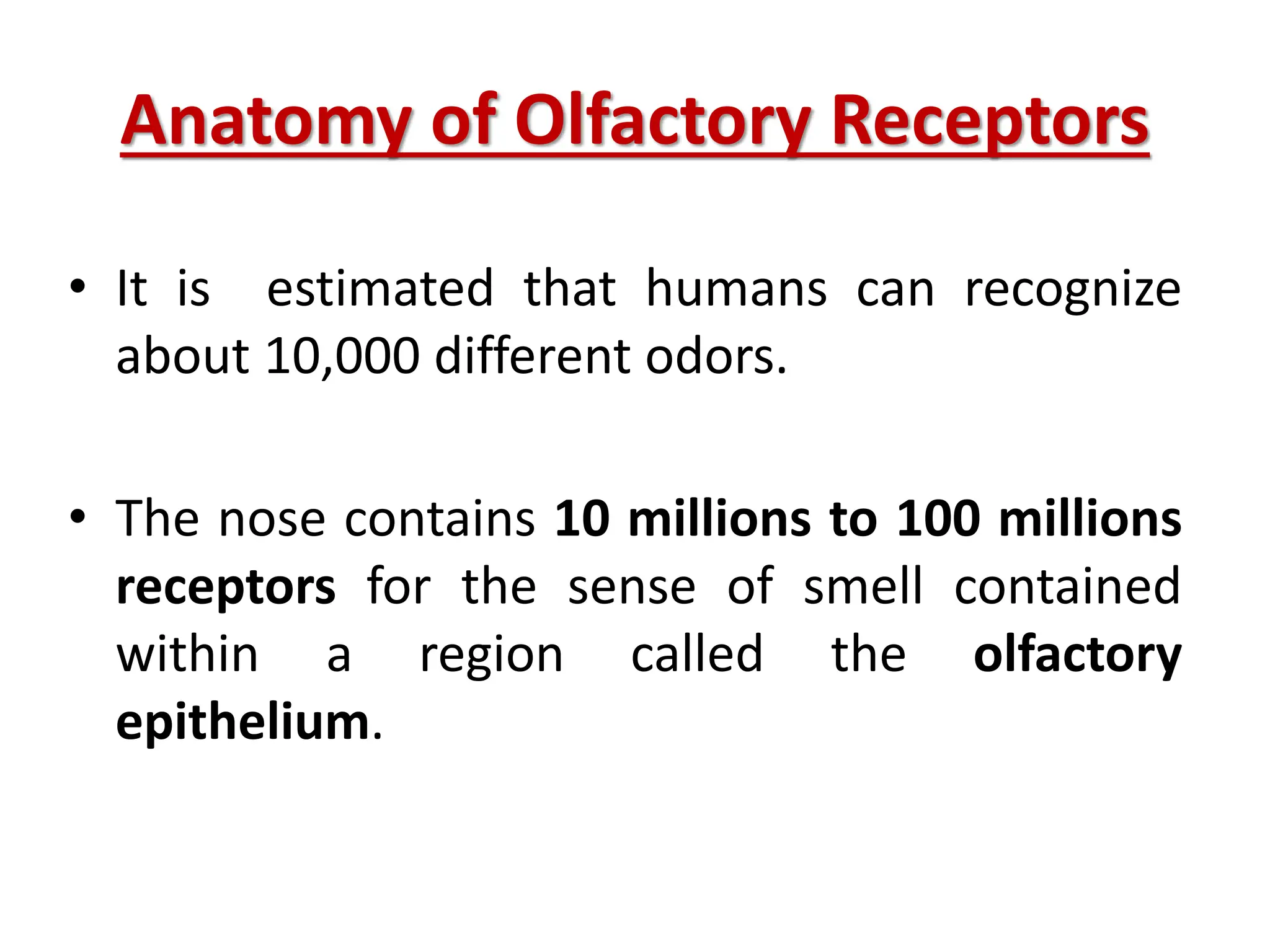 Anatomy of Olfactory Receptors

• It is estimated that humans can recognize about 10,000 different odors.

• The nose contains 10 millions to 100 millions receptors for the sense of smell contained within a region called the olfactory epithelium.